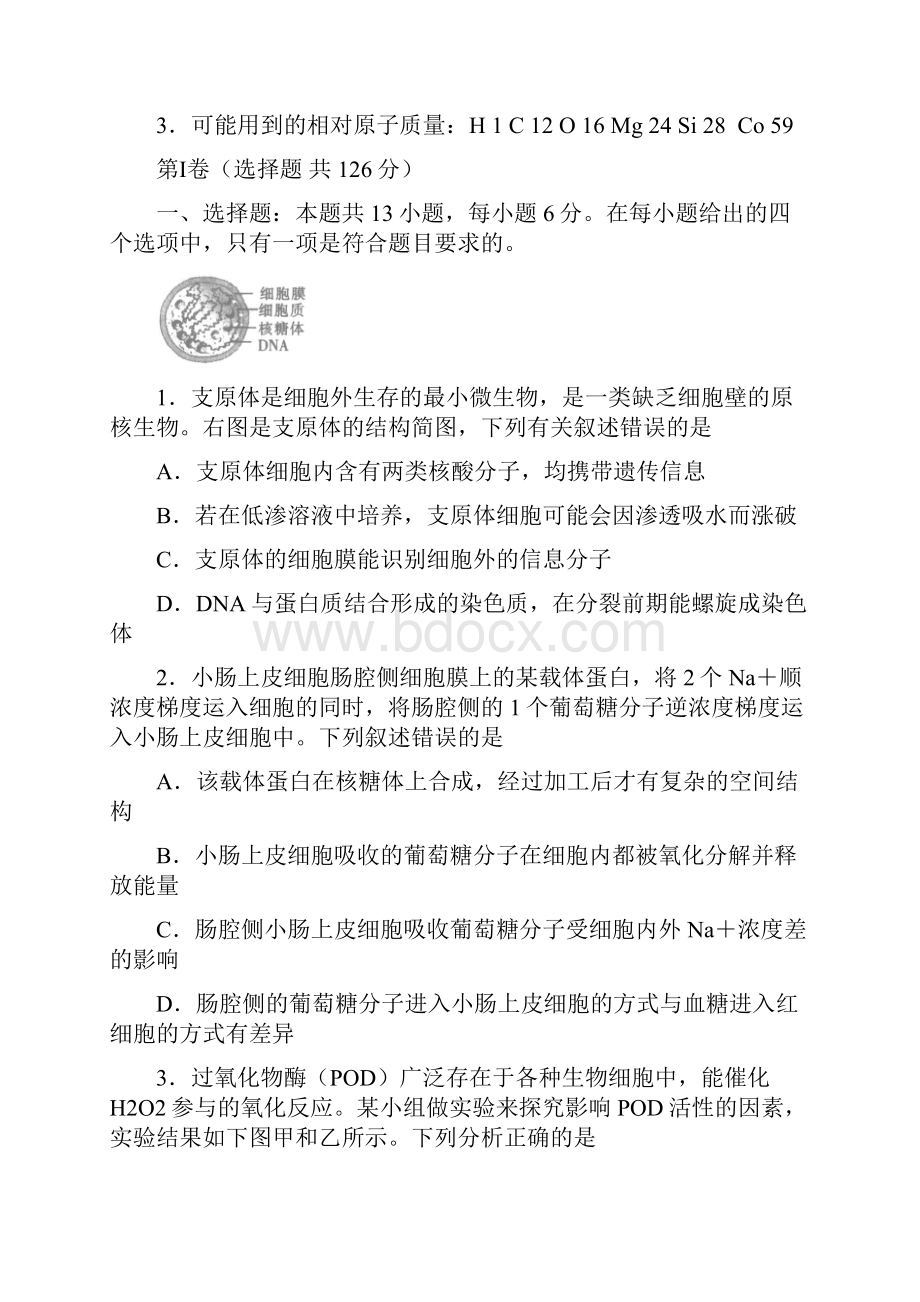 3．可能用到的相对原子质量：H 1 C 12 O 16 Mg 24 Si 28 Co 59

第Ⅰ卷（选择题 共 126 分）

一、选择题：本题共 13 小题，每小题 6 分。在每小题给出的四个选项中，只有一项是符合题目要求的。

细胞膜
细胞质
核糖体
DNA

1．支原体是细胞外生存的最小微生物，是一类缺乏细胞壁的原核生物。右图是支原体的结构简图，下列有关叙述错误的是

A．支原体细胞内含有两类核酸分子，均携带遗传信息

B．若在低渗溶液中培养，支原体细胞可能会因渗透吸水而涨破

C．支原体的细胞膜能识别细胞外的信息分子

D．DNA 与蛋白质结合形成的染色质，在分裂前期能螺旋成染色体

www.bdocx.com

2．小肠上皮细胞肠腔侧细胞膜上的某载体蛋白，将 2 个 Na＋顺浓度梯度运入细胞的同时，将肠腔侧的 1 个葡萄糖分子逆浓度梯度运入小肠上皮细胞中。下列叙述错误的是

A．该载体蛋白在核糖体上合成，经过加工后才有复杂的空间结构

B．小肠上皮细胞吸收的葡萄糖分子在细胞内都被氧化分解并释放能量

C．肠腔侧小肠上皮细胞吸收葡萄糖分子受细胞内外 Na＋浓度差的影响

D．肠腔侧的葡萄糖分子进入小肠上皮细胞的方式与血糖进入红细胞的方式有差异

3．过氧化物酶（POD）广泛存在于各种生物细胞中，能催化 H2O2 参与的氧化反应。某小组做实验来探究影响 POD 活性的因素，实验结果如下图甲和乙所示。下列分析正确的是